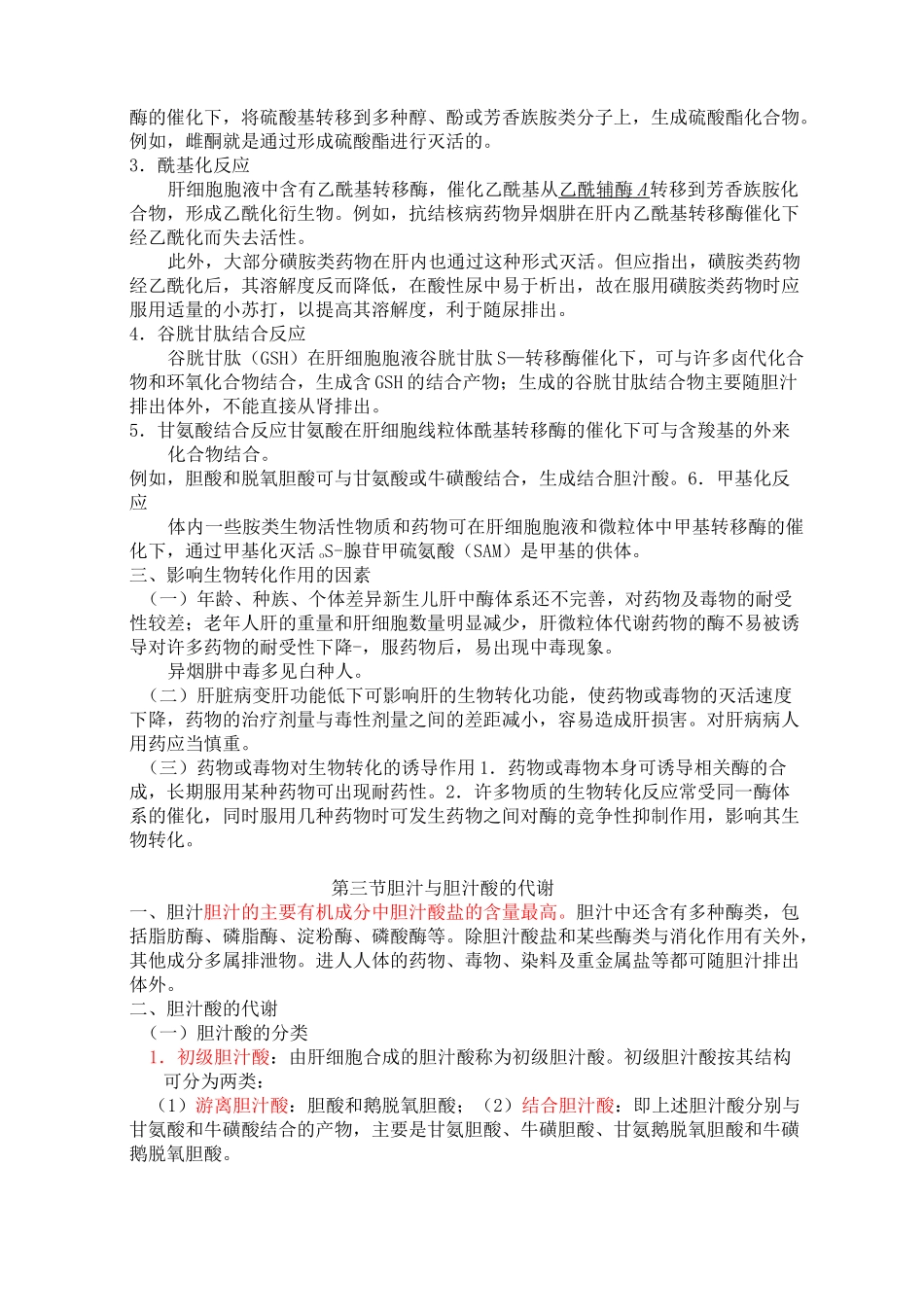 酶的催化下，将硫酸基转移到多种醇、酚或芳香族胺类分子上，生成硫酸酯化合物。例如，雌酮就是通过形成硫酸酯进行灭活的。
3．酰基化反应
肝细胞胞液中含有乙酰基转移酶，催化乙酰基从乙酰辅酶A转移到芳香族胺化合物，形成乙酰化衍生物。例如，抗结核病药物异烟肼在肝内乙酰基转移酶催化下经乙酰化而失去活性。
此外，大部分磺胺类药物在肝内也通过这种形式灭活。但应指出，磺胺类药物经乙酰化后，其溶解度反而降低，在酸性尿中易于析出，故在服用磺胺类药物时应服用适量的小苏打，以提高其溶解度，利于随尿排出。
4．谷胱甘肽结合反应
谷胱甘肽（GSH）在肝细胞胞液谷胱甘肽S—转移酶催化下，可与许多卤代化合物和环氧化合物结合，生成含GSH的结合产物；生成的谷胱甘肽结合物主要随胆汁排出体外，不能直接从肾排出。
5．甘氨酸结合反应甘氨酸在肝细胞线粒体酰基转移酶的催化下可与含羧基的外来化合物结合。
例如，胆酸和脱氧胆酸可与甘氨酸或牛磺酸结合，生成结合胆汁酸。6．甲基化反应
体内一些胺类生物活性物质和药物可在肝细胞胞液和微粒体中甲基转移酶的催化下，通过甲基化灭活。S-腺苷甲硫氨酸（SAM）是甲基的供体。
三、影响生物转化作用的因素
（一）年龄、种族、个体差异新生儿肝中酶体系还不完善，对药物及毒物的耐受性较差；老年人肝的重量和肝细胞数量明显减少，肝微粒体代谢药物的酶不易被诱导对许多药物的耐受性下降-，服药物后，易出现中毒现象。
异烟肼中毒多见白种人。
（二）肝脏病变肝功能低下可影响肝的生物转化功能，使药物或毒物的灭活速度下降，药物的治疗剂量与毒性剂量之间的差距减小，容易造成肝损害。对肝病病人用药应当慎重。
（三）药物或毒物对生物转化的诱导作用1．药物或毒物本身可诱导相关酶的合成，长期服用某种药物可出现耐药性。2．许多物质的生物转化反应常受同一酶体系的催化，同时服用几种药物时可发生药物之间对酶的竞争性抑制作用，影响其生物转化。

第三节胆汁与胆汁酸的代谢
一、胆汁胆汁的主要有机成分中胆汁酸盐的含量最高。胆汁中还含有多种酶类，包括脂肪酶、磷脂酶、淀粉酶、磷酸酶等。除胆汁酸盐和某些酶类与消化作用有关外，其他成分多属排泄物。进人人体的药物、毒物、染料及重金属盐等都可随胆汁排出体外。
二、胆汁酸的代谢
（一）胆汁酸的分类
1．初级胆汁酸：由肝细胞合成的胆汁酸称为初级胆汁酸。初级胆汁酸按其结构可分为两类：
（1）游离胆汁酸：胆酸和鹅脱氧胆酸；（2）结合胆汁酸：即上述胆汁酸分别与甘氨酸和牛磺酸结合的产物，主要是甘氨胆酸、牛磺胆酸、甘氨鹅脱氧胆酸和牛磺鹅脱氧胆酸。